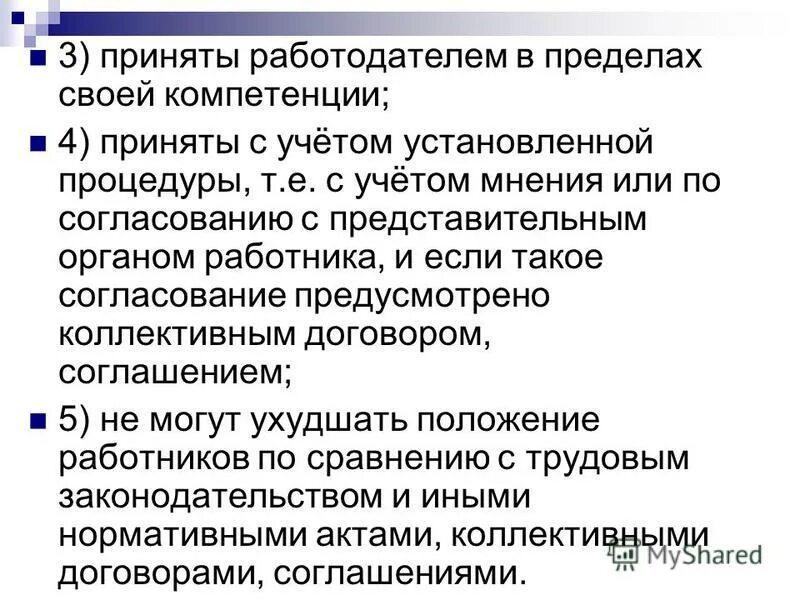 3) приняты работодателем в пределах своей компетенции;

4) приняты с учётом установленной процедуры, т.е. с учётом мнения или по согласованию с представительным органом работника, и если такое согласование предусмотрено коллективным договором, соглашением;

5) не могут ухудшать положение работников по сравнению с трудовым законодательством и иными нормативными актами, коллективными договорами, соглашениями.

MyShared